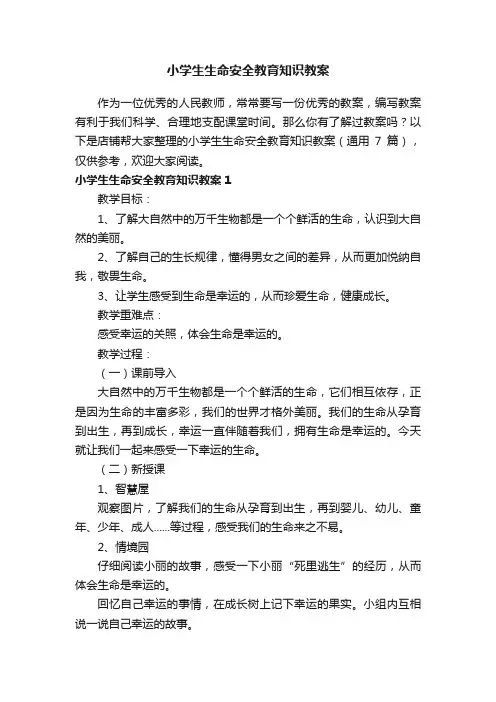 小学生生命安全教育知识教案

作为一位优秀的人民教师，常常要写一份优秀的教案，编写教案有利于我们科学、合理地支配课堂时间。那么你有了解过教案吗？以下是店铺帮大家整理的小学生生命安全教育知识教案（通用 7 篇），仅供参考，欢迎大家阅读。

小学生生命安全教育知识教案 1

教学目标：

1、了解大自然中的万千生物都是一个个鲜活的生命，认识到大自然的美丽。

2、了解自己的生长规律，懂得男女之间的差异，从而更加悦纳自我，敬畏生命。

3、让学生感受到生命是幸运的，从而珍爱生命，健康成长。

教学重难点：

感受幸运的关照，体会生命是幸运的。

教学过程：

（一）课前导入

大自然中的万千生物都是一个个鲜活的生命，它们相互依存，正是因为生命的丰富多彩，我们的世界才格外美丽。我们的生命从孕育到出生，再到成长，幸运一直伴随着我们，拥有生命是幸运的。今天就让我们一起来感受一下幸运的生命。

（二）新授课

1、智慧屋

观察图片，了解我们的生命从孕育到出生，再到婴儿、幼儿、童年、少年、成人……等过程，感受我们的生命来之不易。

2、情境园

仔细阅读小丽的故事，感受一下小丽“死里逃生”的经历，从而体会生命是幸运的。

回忆自己幸运的事情，在成长树上记下幸运的果实。小组内互相说一说自己幸运的故事。